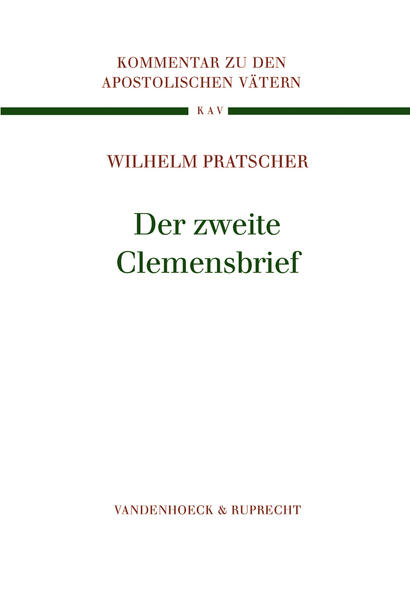 KOMMENTAR ZU DEN APOSTOLISCHEN VÄTERN

KAV

WILHELM PRATSCHER

Der zweite Clemensbrief

VANDENHOECK & RUPRECHT